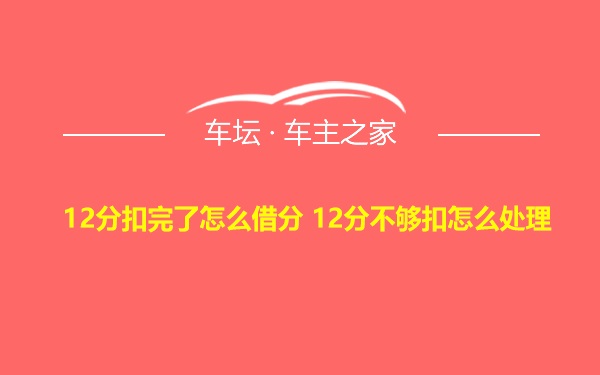 车坛 · 车主之家

12分扣完了怎么借分 12分不够扣怎么处理